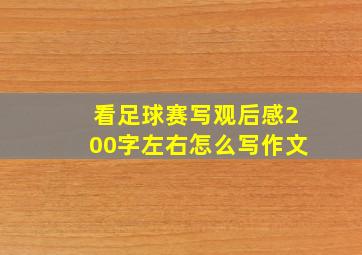 看足球赛写观后感200字左右怎么写作文